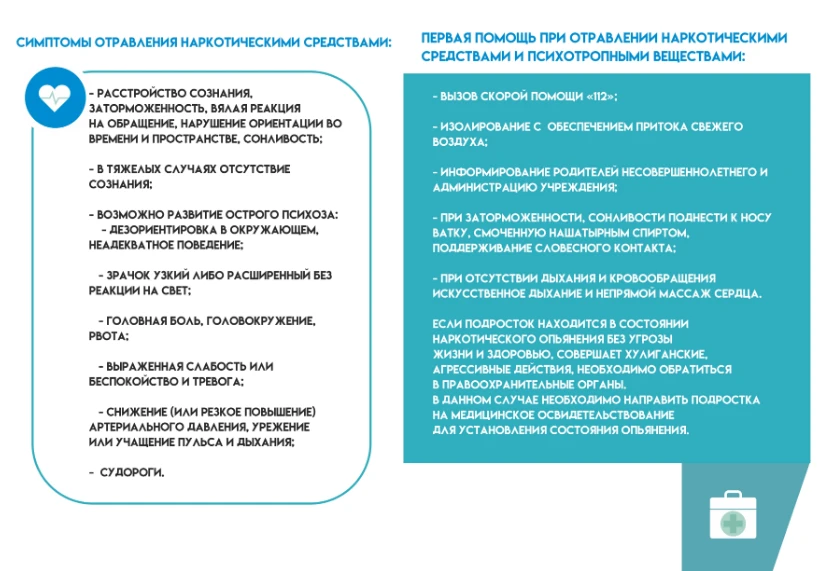 СИМПТОМЫ ОТРАВЛЕНИЯ НАРКОТИЧЕСКИМИ СРЕДСТВАМИ:

- РАССТРОЙСТВО СОЗНАНИЯ, ЗАТОРМОЖЕННОСТЬ, ВЯЛАЯ РЕАКЦИЯ НА ОБРАЩЕНИЕ, НАРУШЕНИЕ ОРИЕНТАЦИИ ВО ВРЕМЕНИ И ПРОСТРАНСТВЕ, СОНЛИВОСТЬ;

- В ТЯЖЕЛЫХ СЛУЧАЯХ ОТСУТСТВИЕ СОЗНАНИЯ;

- ВОЗМОЖНО РАЗВИТИЕ ОСТРОГО ПСИХОЗА:
- ДЕЗОРИЕНТИРОВКА В ОКРУЖАЮЩЕМ, НЕАДЕКВАТНОЕ ПОВЕДЕНИЕ;

- ЗРАЧОК УЗКИЙ ЛИБО РАСШИРЕННЫЙ БЕЗ РЕАКЦИИ НА СВЕТ;

- ГОЛОВНАЯ БОЛЬ, ГОЛОВОКРУЖЕНИЕ, РВОТА;

- ВЫРАЖЕННАЯ СЛАБОСТЬ ИЛИ БЕСПОКОЙСТВО И ТРЕВОГА;

- СНИЖЕНИЕ (ИЛИ РЕЗКОЕ ПОВЫШЕНИЕ) АРТЕРИАЛЬНОГО ДАВЛЕНИЯ, УРЕЖЕНИЕ ИЛИ УЧАЩЕНИЕ ПУЛЬСА И ДЫХАНИЯ;

- СУДОРОГИ.

ПЕРВАЯ ПОМОЩЬ ПРИ ОТРАВЛЕНИИ НАРКОТИЧЕСКИМИ СРЕДСТВАМИ И ПСИХОТРОПНЫМИ ВЕЩЕСТВАМИ:

- ВЫЗОВ СКОРОЙ ПОМОЩИ «112»;

- ИЗОЛИРОВАНИЕ С ОБЕСПЕЧЕНИЕМ ПРИТОКА СВЕЖЕГО ВОЗДУХА;

- ИНФОРМИРОВАНИЕ РОДИТЕЛЕЙ НЕСОВЕРШЕННОЛЕТНЕГО И АДМИНИСТРАЦИЮ УЧРЕЖДЕНИЯ;

- ПРИ ЗАТОРМОЖЕННОСТИ, СОНЛИВОСТИ ПОДНЕСТИ К НОСУ ВАТКУ, СМОЧЕННУЮ НАШАТЫРНЫМ СПИРТОМ, ПОДДЕРЖИВАНИЕ СЛОВЕСНОГО КОНТАКТА;

- ПРИ ОТСУТСТВИИ ДЫХАНИЯ И КРОВООБРАЩЕНИЯ ИСКУССТВЕННОЕ ДЫХАНИЕ И НЕПРЯМОЙ МАССАЖ СЕРДЦА.

ЕСЛИ ПОДРОСТОК НАХОДИТСЯ В СОСТОЯНИИ НАРКОТИЧЕСКОГО ОПЬЯНЕНИЯ БЕЗ УГРОЗЫ ЖИЗНИ И ЗДОРОВЬЮ, СОВЕРШАЕТ ХУЛИГАНСКИЕ, АГРЕССИВНЫЕ ДЕЙСТВИЯ, НЕОБХОДИМО ОБРАТИТЬСЯ В ПРАВООХРАНИТЕЛЬНЫЕ ОРГАНЫ.
В ДАННОМ СЛУЧАЕ НЕОБХОДИМО НАПРАВИТЬ ПОДРОСТКА НА МЕДИЦИНСКОЕ ОСВИДЕТЕЛЬСТВОВАНИЕ ДЛЯ УСТАНОВЛЕНИЯ СОСТОЯНИЯ ОПЬЯНЕНИЯ.